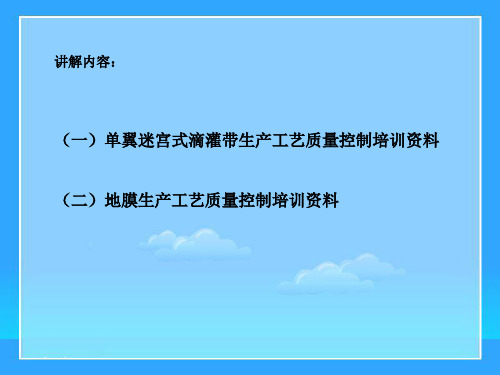 讲解内容：

（一）单翼迷宫式滴灌带生产工艺质量控制培训资料

（二）地膜生产工艺质量控制培训资料